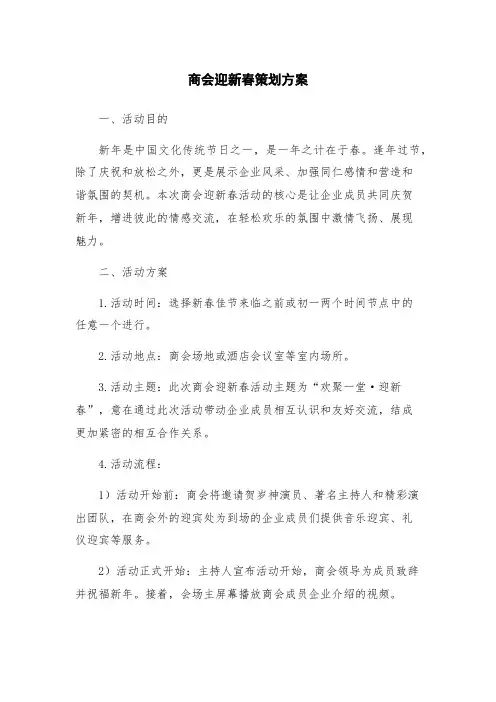 商会迎新春策划方案

一、活动目的

新年是中国文化传统节日之一，是一年之计在于春。逢年过节，除了庆祝和放松之外，更是展示企业风采、加强同仁感情和营造和谐氛围的契机。本次商会迎新春活动的核心是让企业成员共同庆贺新年，增进彼此的情感交流，在轻松欢乐的氛围中激情飞扬、展现魅力。

二、活动方案

1.活动时间：选择新春佳节来临之前或初一两个时间节点中的任意一个进行。

2.活动地点：商会场地或酒店会议室等室内场所。

3.活动主题：此次商会迎新春活动主题为“欢聚一堂·迎新春”，意在通过此次活动带动企业成员相互认识和友好交流，结成更加紧密的相互合作关系。

4.活动流程：

1）活动开始前：商会将邀请贺岁神演员、著名主持人和精彩演出团队，在商会外的迎宾处为到场的企业成员们提供音乐迎宾、礼仪迎宾等服务。

2）活动正式开始：主持人宣布活动开始，商会领导为成员致辞并祝福新年。接着，会场主屏幕播放商会成员企业介绍的视频。